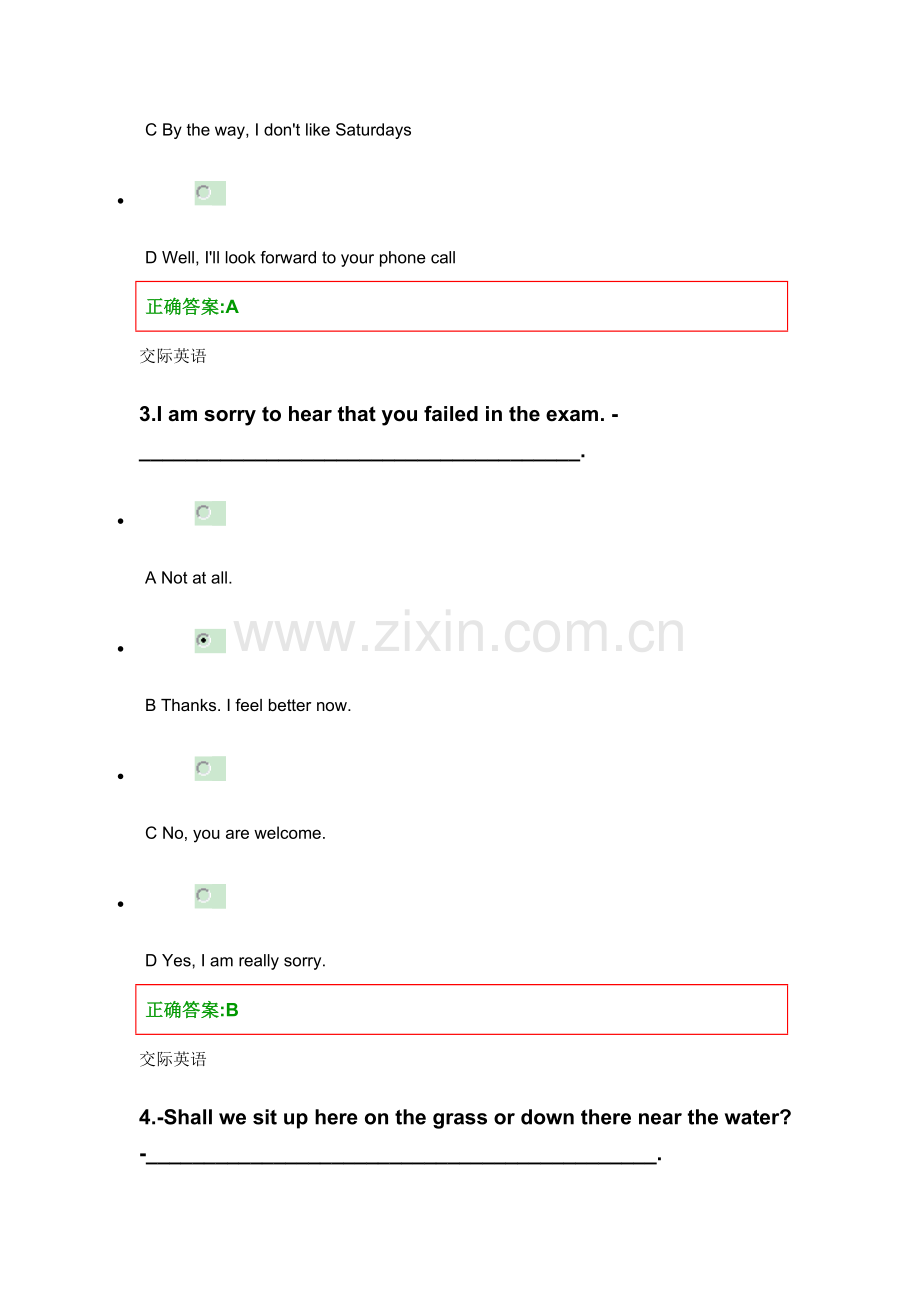 C By the way, I don't like Saturdays

• 

D Well, I'll look forward to your phone call

正确答案:A

交际英语

3.I am sorry to hear that you failed in the exam. - ____.

• 

A Not at all.

• 

B Thanks. I feel better now.

• 

C No, you are welcome.

• 

D Yes, I am really sorry.

正确答案:B

交际英语

4.-Shall we sit up here on the grass or down there near the water? -____.

www.zixin.com.cn